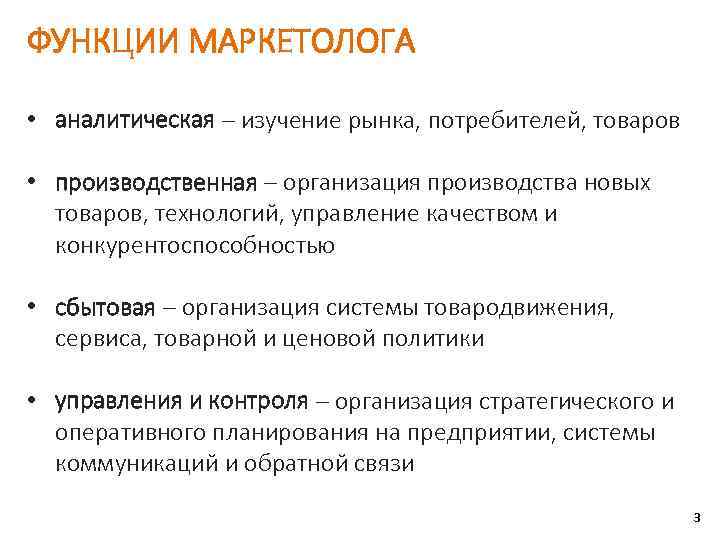 ФУНКЦИИ МАРКЕТОЛОГА

• аналитическая – изучение рынка, потребителей, товаров

• производственная – организация производства новых товаров, технологий, управление качеством и конкурентоспособностью

• сбытовая – организация системы товародвижения, сервиса, товарной и ценовой политики

• управления и контроля – организация стратегического и оперативного планирования на предприятии, системы коммуникаций и обратной связи

3